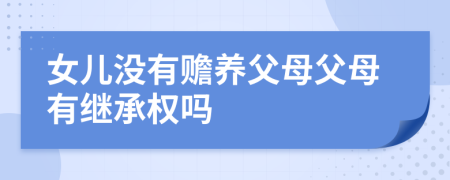 女儿没有赡养父母父母有继承权吗